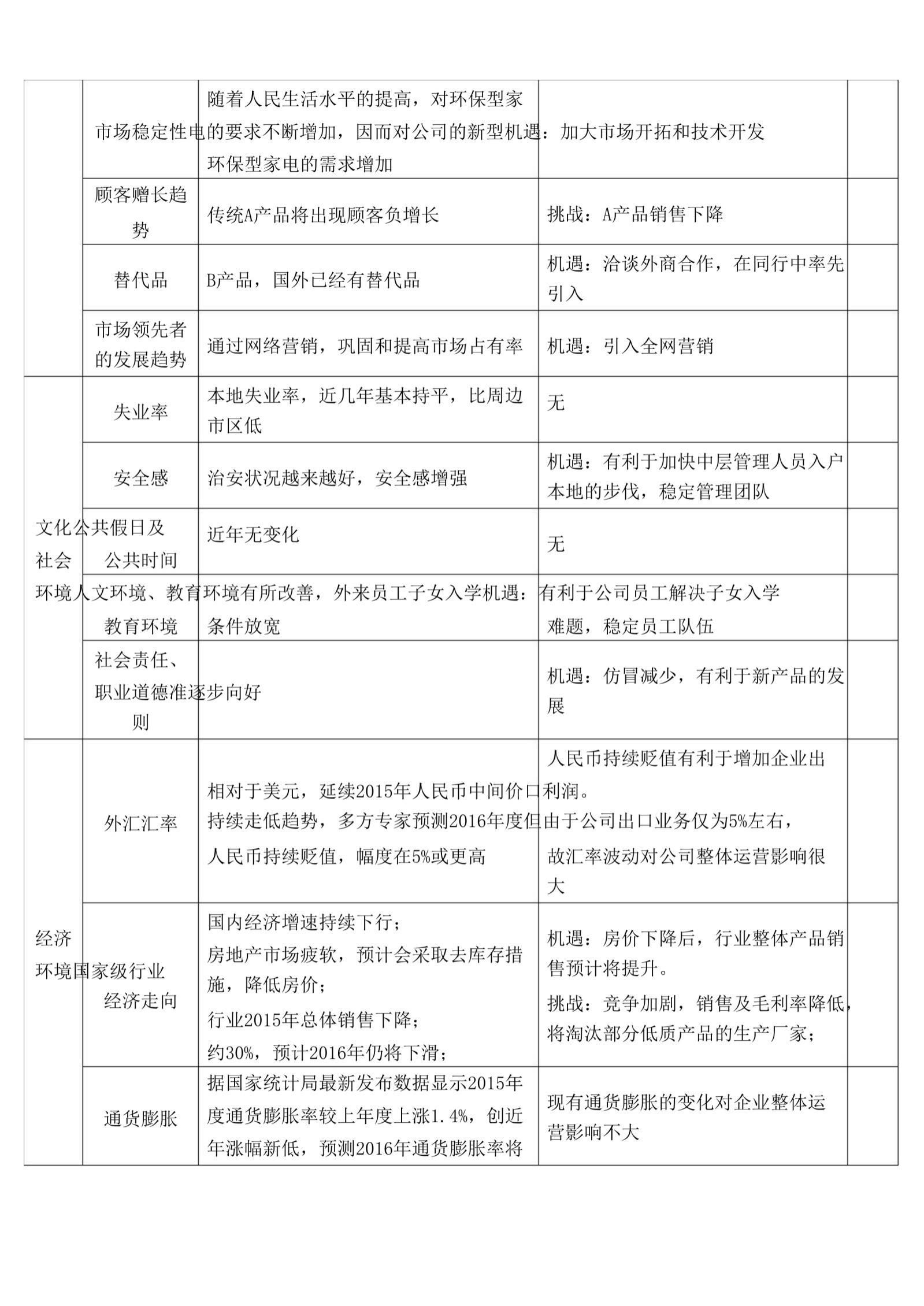 |  |  |  |  |  |
|---|---|---|---|---|
|  | 市场稳定性 | 随着人民生活水平的提高，对环保型家电的要求不断增加，因而对公司的新型环保型家电的需求增加 | 机遇：加大市场开拓和技术开发 |  |
|  | 顾客赠长趋势 | 传统A产品将出现顾客负增长 | 挑战：A产品销售下降 |  |
|  | 替代品 | B产品，国外已经有替代品 | 机遇：洽谈外商合作，在同行中率先引入 |  |
|  | 市场领先者的发展趋势 | 通过网络营销，巩固和提高市场占有率 | 机遇：引入全网营销 |  |
| 文化社会环境 | 失业率 | 本地失业率，近几年基本持平，比周边市区低 | 无 |  |
|  | 安全感 | 治安状况越来越好，安全感增强 | 机遇：有利于加快中层管理人员入户本地的步伐，稳定管理团队 |  |
|  | 公共假日及公共时间 | 近年无变化 | 无 |  |
|  | 人文环境、教育环境 | 教育环境有所改善，外来员工子女入学条件放宽 | 机遇：有利于公司员工解决子女入学难题，稳定员工队伍 |  |
|  | 社会责任、职业道德准则 | 逐步向好 | 机遇：仿冒减少，有利于新产品的发展 |  |
| 经济环境 | 外汇汇率 | 相对于美元，延续2015年人民币中间价持续走低趋势，多方专家预测2016年度人民币持续贬值，幅度在5%或更高 | 人民币持续贬值有利于增加企业出口利润。但由于公司出口业务仅为5%左右，故汇率波动对公司整体运营影响很大 |  |
|  | 国家级行业经济走向 | 国内经济增速持续下行；房地产市场疲软，预计会采取去库存措施，降低房价；行业2015年总体销售下降；约30%，预计2016年仍将下滑； | 机遇：房价下降后，行业整体产品销售预计将提升。挑战：竞争加剧，销售及毛利率降低，将淘汰部分低质产品的生产厂家； |  |
|  | 通货膨胀 | 据国家统计局最新发布数据显示2015年度通货膨胀率较上年度上涨1.4%，创近年涨幅新低，预测2016年通货膨胀率将 | 现有通货膨胀的变化对企业整体运营影响不大 |  |